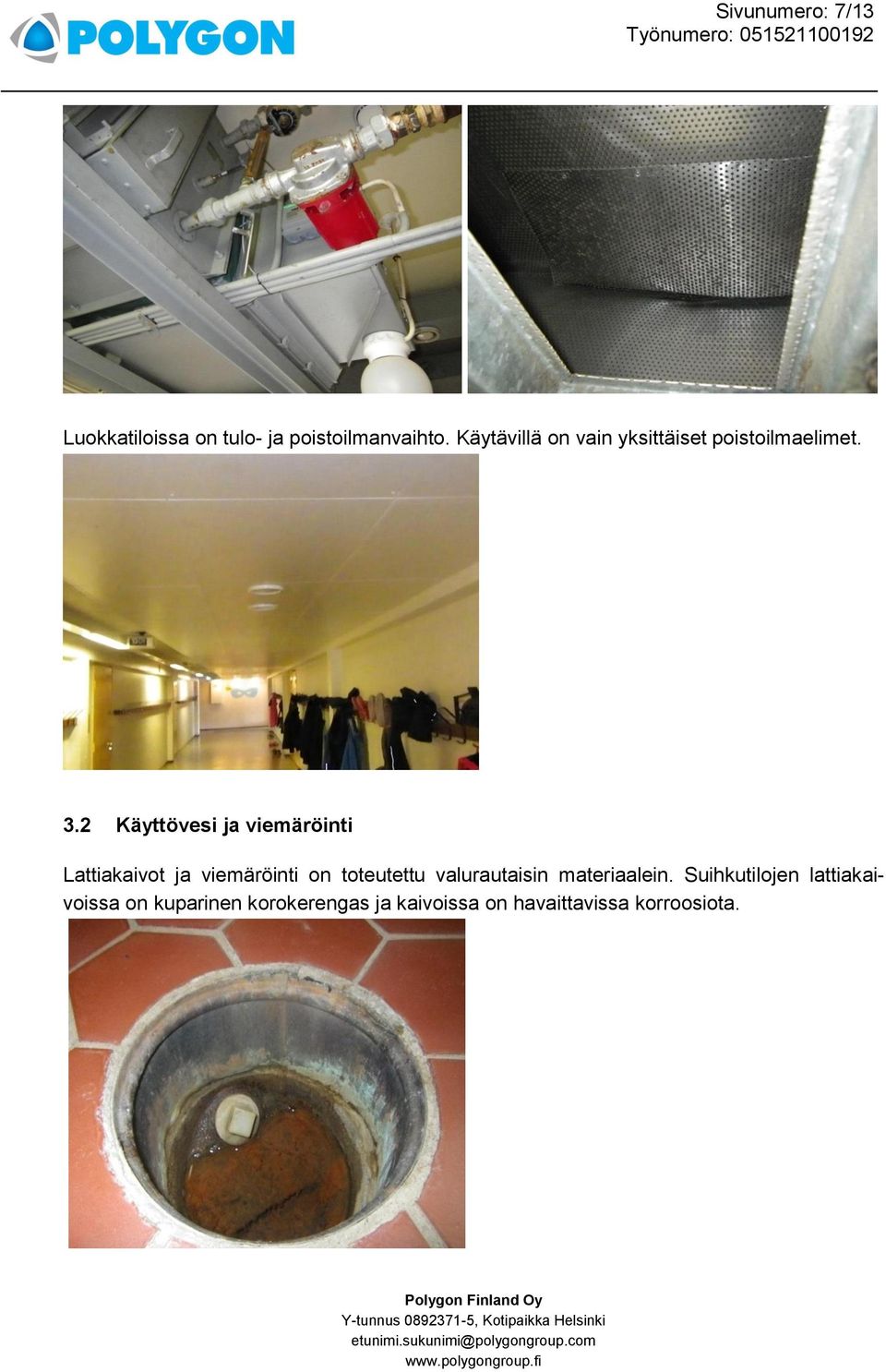 POLYGON

Sivunumero: 7/13
Työnumero: 051521100192

Luokkatiloissa on tulo- ja poistoilmanvaihto. Käytävillä on vain yksittäiset poistoilmaelimet.

3.2 Käyttövesi ja viemäröinti

Lattiakaivot ja viemäröinti on toteutettu valurautaisin materiaalein. Suihkutilojen lattiakaivoissa on kuparinen korokerengas ja kaivoissa on havaittavissa korroosiota.

Polygon Finland Oy
Y-tunnus 0892371-5, Kotipaikka Helsinki
etunimi.sukunimi@polygongroup.com
www.polygongroup.fi